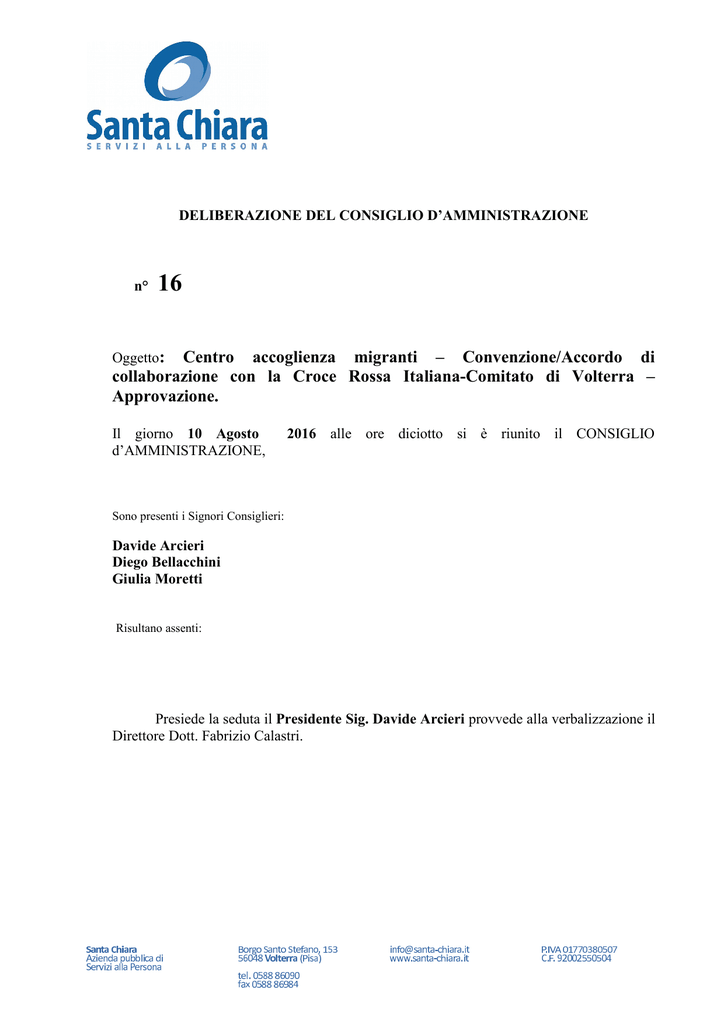 Santa Chiara
SERVIZI ALLA PERSONA

DELIBERAZIONE DEL CONSIGLIO D'AMMINISTRAZIONE

n° 16

Oggetto: Centro accoglienza migranti – Convenzione/Accordo di collaborazione con la Croce Rossa Italiana-Comitato di Volterra – Approvazione.

Il giorno 10 Agosto 2016 alle ore diciotto si è riunito il CONSIGLIO d'AMMINISTRAZIONE,

Sono presenti i Signori Consiglieri:

Davide Arcieri
Diego Bellacchini
Giulia Moretti

Risultano assenti:

Presiede la seduta il Presidente Sig. Davide Arcieri provvede alla verbalizzazione il Direttore Dott. Fabrizio Calastri.

Santa Chiara
Azienda pubblica di
Servizi alla Persona

Borgo Santo Stefano, 153
56048 Volterra (Pisa)

tel. 0588 86090
fax 0588 86984

info@santa-chiara.it
www.santa-chiara.it

P.IVA 01770380507
C.F. 92002550504